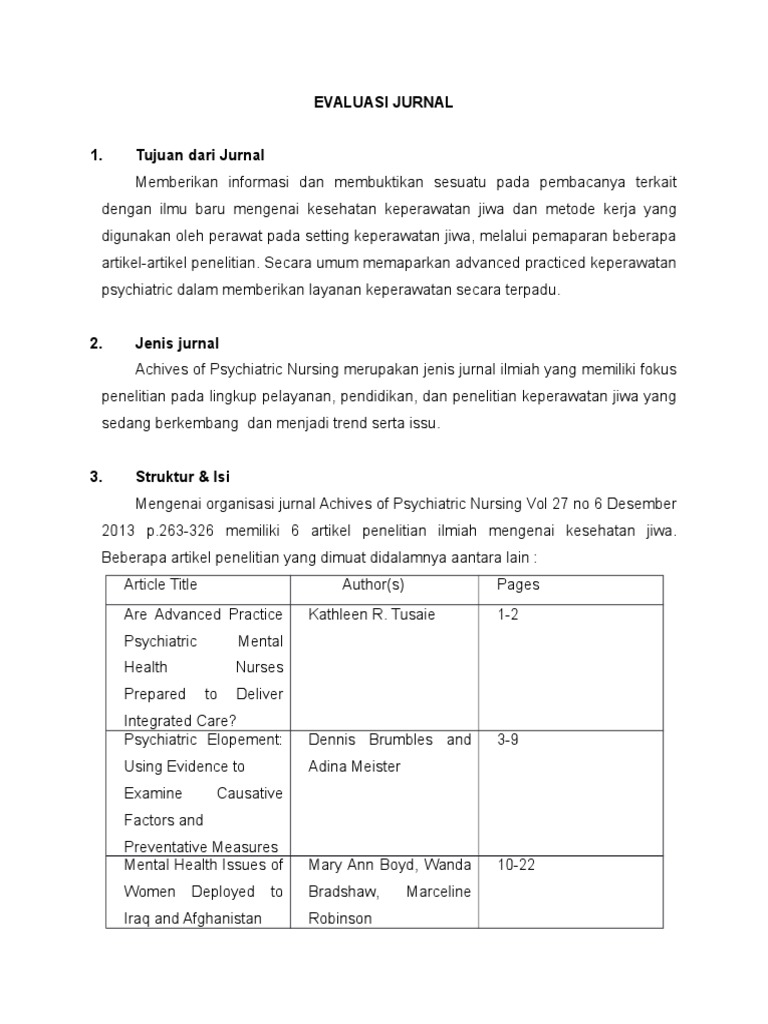 EVALUASI JURNAL

1. Tujuan dari Jurnal

Memberikan informasi dan membuktikan sesuatu pada pembacanya terkait dengan ilmu baru mengenai kesehatan keperawatan jiwa dan metode kerja yang digunakan oleh perawat pada setting keperawatan jiwa, melalui pemaparan beberapa artikel-artikel penelitian. Secara umum memaparkan advanced practiced keperawatan psychiatric dalam memberikan layanan keperawatan secara terpadu.

2. Jenis jurnal

Achives of Psychiatric Nursing merupakan jenis jurnal ilmiah yang memiliki fokus penelitian pada lingkup pelayanan, pendidikan, dan penelitian keperawatan jiwa yang sedang berkembang dan menjadi trend serta issu.

3. Struktur & Isi

Mengenai organisasi jurnal Achives of Psychiatric Nursing Vol 27 no 6 Desember 2013 p.263-326 memiliki 6 artikel penelitian ilmiah mengenai kesehatan jiwa. Beberapa artikel penelitian yang dimuat didalamnya aantara lain :

| Article Title | Author(s) | Pages |
|---|---|---|
| Are Advanced Practice Psychiatric Mental Health Nurses Prepared to Deliver Integrated Care? | Kathleen R. Tusaie | 1-2 |
| Psychiatric Elopement: Using Evidence to Examine Causative Factors and Preventative Measures | Dennis Brumbles and Adina Meister | 3-9 |
| Mental Health Issues of Women Deployed to Iraq and Afghanistan | Mary Ann Boyd, Wanda Bradshaw, Marceline Robinson | 10-22 |